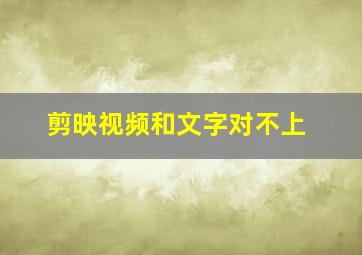 剪映视频和文字对不上